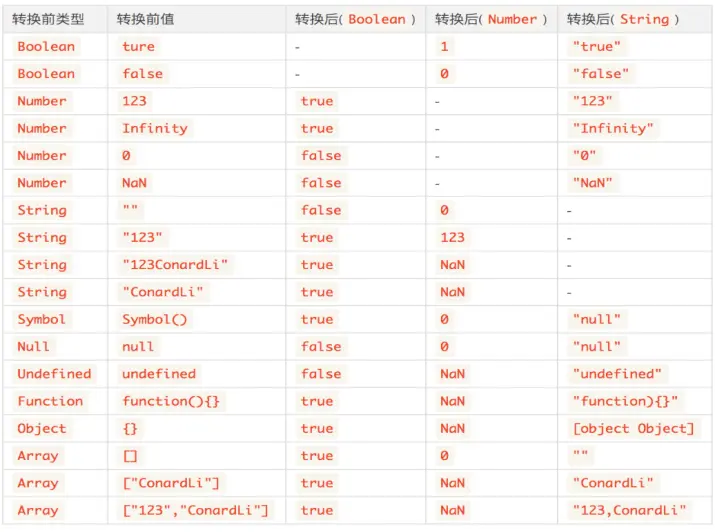 | 转换前类型 | 转换前值 | 转换后( Boolean ) | 转换后( Number ) | 转换后( String ) |
|---|---|---|---|---|
| Boolean | ture | - | 1 | "true" |
| Boolean | false | - | 0 | "false" |
| Number | 123 | true | - | "123" |
| Number | Infinity | true | - | "Infinity" |
| Number | 0 | false | - | "0" |
| Number | NaN | false | - | "NaN" |
| String | "" | false | 0 | - |
| String | "123" | true | 123 | - |
| String | "123ConardLi" | true | NaN | - |
| String | "ConardLi" | true | NaN | - |
| Symbol | Symbol() | true | 0 | "null" |
| Null | null | false | 0 | "null" |
| Undefined | undefined | false | NaN | "undefined" |
| Function | function(){} | true | NaN | "function){}" |
| Object | {} | true | NaN | [object Object] |
| Array | [] | true | 0 | "" |
| Array | ["ConardLi"] | true | NaN | "ConardLi" |
| Array | ["123","ConardLi"] | true | NaN | "123,ConardLi" |